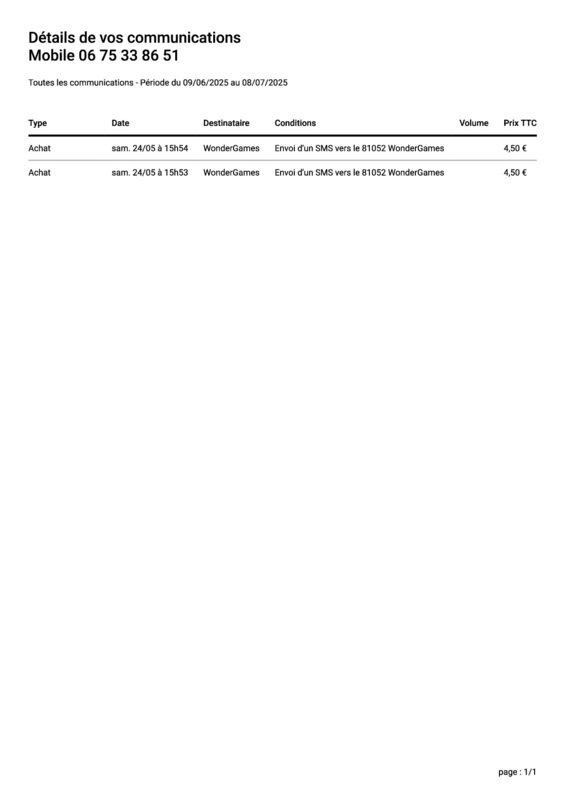 Détails de vos communications
Mobile 06 75 33 86 51

Toutes les communications - Période du 09/06/2025 au 08/07/2025

| Type | Date | Destinataire | Conditions | Volume | Prix TTC |
|---|---|---|---|---|---|
| Achat | sam. 24/05 à 15h54 | WonderGames | Envoi d'un SMS vers le 81052 WonderGames | | 4,50 € |
| Achat | sam. 24/05 à 15h53 | WonderGames | Envoi d'un SMS vers le 81052 WonderGames | | 4,50 € |

page : 1/1